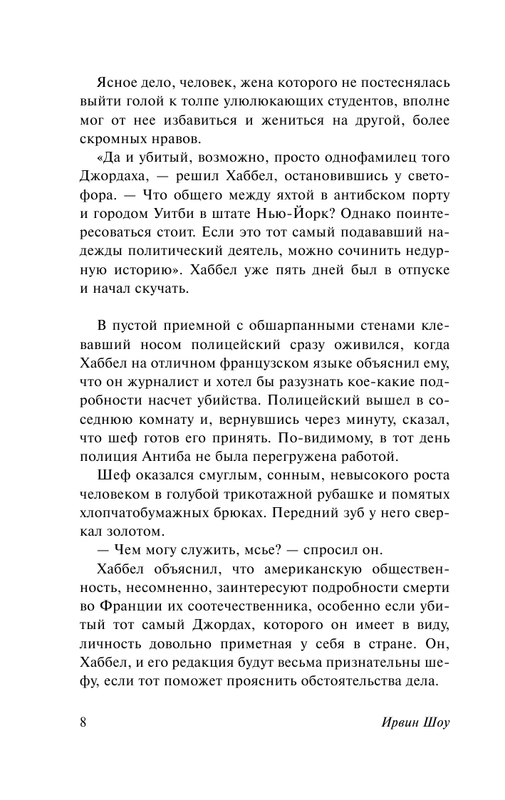 Ясное дело, человек, жена которого не постеснялась выйти голой к толпе улюлюкающих студентов, вполне мог от нее избавиться и жениться на другой, более скромных нравов.

«Да и убитый, возможно, просто однофамилец того Джордаха, — решил Хаббел, остановившись у светофора. — Что общего между яхтой в антибском порту и городом Уитби в штате Нью-Йорк? Однако поинтересоваться стоит. Если это тот самый подававший надежды политический деятель, можно сочинить недурную историю». Хаббел уже пять дней был в отпуске и начал скучать.

В пустой приемной с обшарпанными стенами клевавший носом полицейский сразу оживился, когда Хаббел на отличном французском языке объяснил ему, что он журналист и хотел бы разузнать кое-какие подробности насчет убийства. Полицейский вышел в соседнюю комнату и, вернувшись через минуту, сказал, что шеф готов его принять. По-видимому, в тот день полиция Антиба не была перегружена работой.

Шеф оказался смуглым, сонным, невысокого роста человеком в голубой трикотажной рубашке и помятых хлопчатобумажных брюках. Передний зуб у него сверкал золотом.

— Чем могу служить, мсье? — спросил он.

Хаббел объяснил, что американскую общественность, несомненно, заинтересуют подробности смерти во Франции их соотечественника, особенно если убитый тот самый Джордах, которого он имеет в виду, личность довольно приметная у себя в стране. Он, Хаббел, и его редакция будут весьма признательны шефу, если тот поможет прояснить обстоятельства дела.

8

Ирвин Шоу